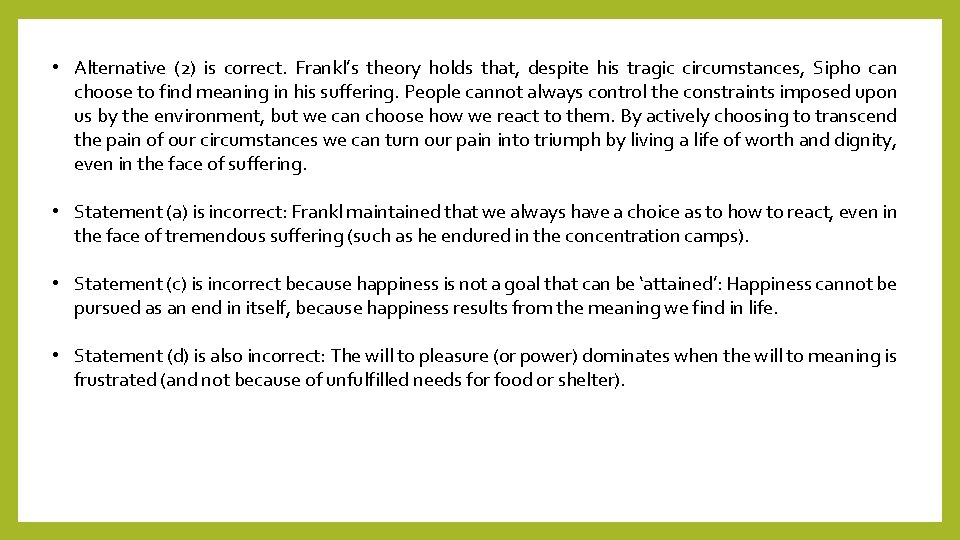 • Alternative (2) is correct. Frankl's theory holds that, despite his tragic circumstances, Sipho can choose to find meaning in his suffering. People cannot always control the constraints imposed upon us by the environment, but we can choose how we react to them. By actively choosing to transcend the pain of our circumstances we can turn our pain into triumph by living a life of worth and dignity, even in the face of suffering.

• Statement (a) is incorrect: Frankl maintained that we always have a choice as to how to react, even in the face of tremendous suffering (such as he endured in the concentration camps).

• Statement (c) is incorrect because happiness is not a goal that can be 'attained': Happiness cannot be pursued as an end in itself, because happiness results from the meaning we find in life.

• Statement (d) is also incorrect: The will to pleasure (or power) dominates when the will to meaning is frustrated (and not because of unfulfilled needs for food or shelter).